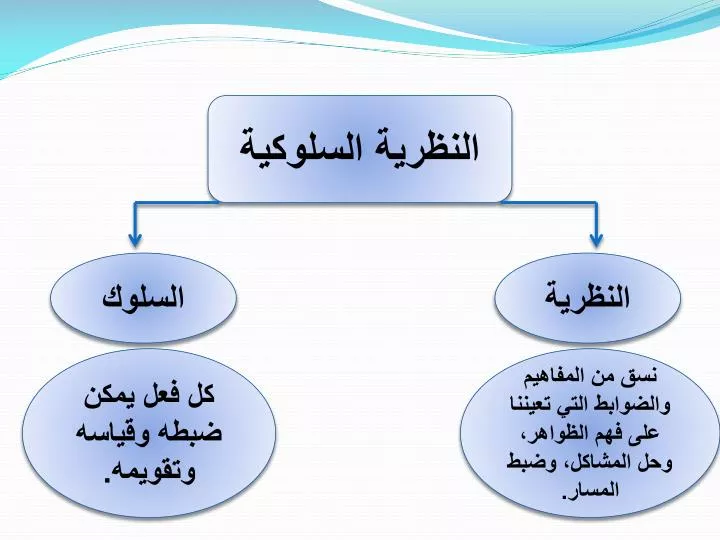 النظرية السلوكية

النظرية

نسق من المفاهيم والضوابط التي تعيننا على فهم الظواهر، وحل المشاكل، وضبط المسار.

السلوك

كل فعل يمكن ضبطه وقياسه وتقويمه.